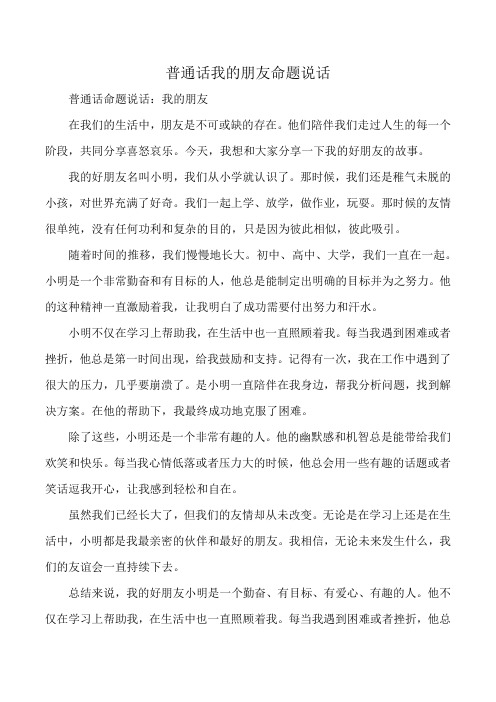 普通话我的朋友命题说话

普通话命题说话：我的朋友

在我们的生活中，朋友是不可或缺的存在。他们陪伴我们走过人生的每一个阶段，共同分享喜怒哀乐。今天，我想和大家分享一下我的好朋友的故事。

我的好朋友名叫小明，我们从小学就认识了。那时候，我们还是稚气未脱的小孩，对世界充满了好奇。我们一起上学、放学，做作业，玩耍。那时候的友情很单纯，没有任何功利和复杂的目的，只是因为彼此相似，彼此吸引。

随着时间的推移，我们慢慢地长大。初中、高中、大学，我们一直在一起。小明是一个非常勤奋和有目标的人，他总是能制定出明确的目标并为之努力。他的这种精神一直激励着我，让我明白了成功需要付出努力和汗水。

小明不仅在学习上帮助我，在生活中也一直照顾着我。每当我遇到困难或者挫折，他总是第一时间出现，给我鼓励和支持。记得有一次，我在工作中遇到了很大的压力，几乎要崩溃了。是小明一直陪伴在我身边，帮我分析问题，找到解决方案。在他的帮助下，我最终成功地克服了困难。

除了这些，小明还是一个非常有趣的人。他的幽默感和机智总是能带给我们欢笑和快乐。每当我心情低落或者压力大的时候，他总会用一些有趣的话题或者笑话逗我开心，让我感到轻松和自在。

虽然我们已经长大了，但我们的友情却从未改变。无论是在学习上还是在生活中，小明都是我最亲密的伙伴和最好的朋友。我相信，无论未来发生什么，我们的友谊会一直持续下去。

总结来说，我的好朋友小明是一个勤奋、有目标、有爱心、有趣的人。他不仅在学习上帮助我，在生活中也一直照顾着我。每当我遇到困难或者挫折，他总